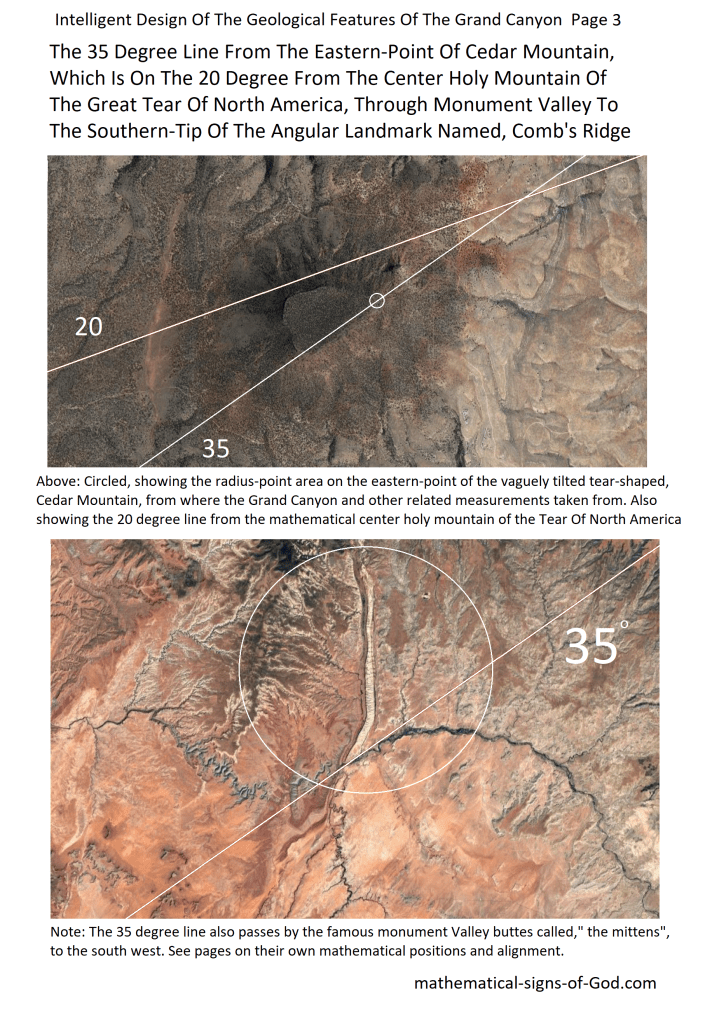 Intelligent Design Of The Geological Features Of The Grand Canyon Page 3

The 35 Degree Line From The Eastern-Point Of Cedar Mountain, Which Is On The 20 Degree From The Center Holy Mountain Of The Great Tear Of North America, Through Monument Valley To The Southern-Tip Of The Angular Landmark Named, Comb's Ridge

20

35

Above: Circled, showing the radius-point area on the eastern-point of the vaguely tilted tear-shaped, Cedar Mountain, from where the Grand Canyon and other related measurements taken from. Also showing the 20 degree line from the mathematical center holy mountain of the Tear Of North America

35°

Note: The 35 degree line also passes by the famous monument Valley buttes called," the mittens", to the south west. See pages on their own mathematical positions and alignment.

mathematical-signs-of-God.com